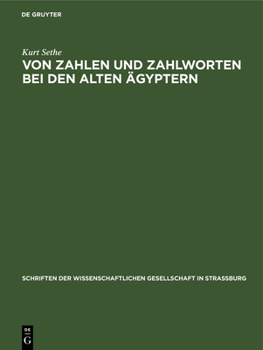 DE GRUYTER

Kurt Sethe

VON ZAHLEN UND ZAHLWORTEN BEI DEN ALTEN ÄGYPTERN

SCHRIFTEN DER WISSENSCHAFTLICHEN GESELLSCHAFT IN STRASSBURG

DE
G